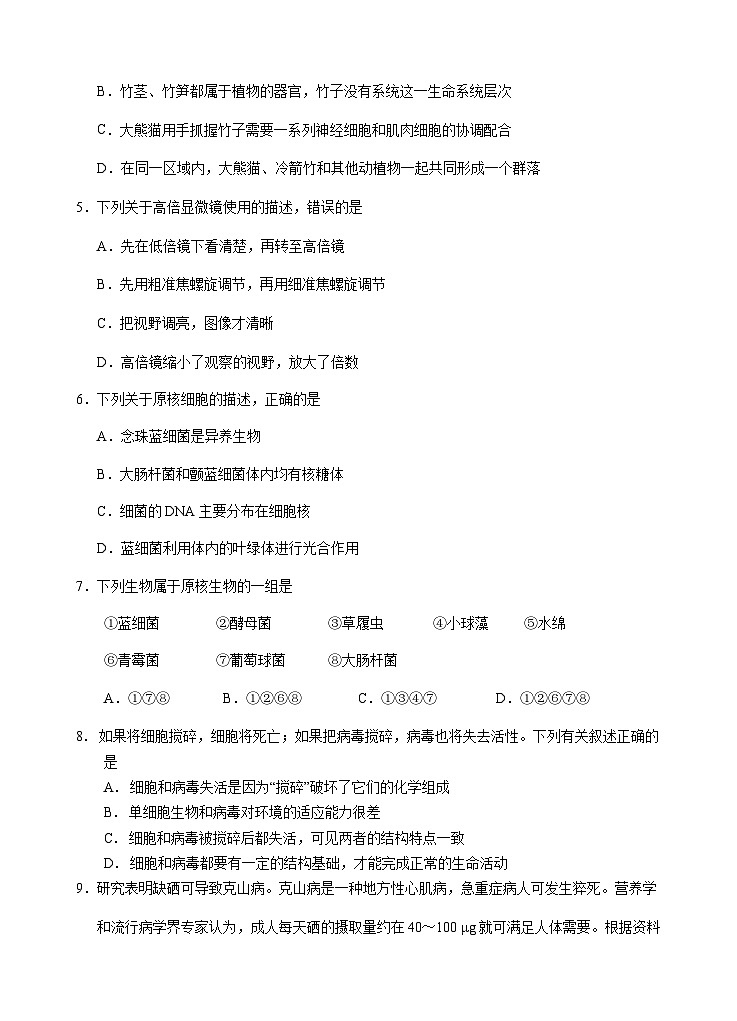 B．竹茎、竹笋都属于植物的器官，竹子没有系统这一生命系统层次

C．大熊猫用手抓握竹子需要一系列神经细胞和肌肉细胞的协调配合

D．在同一区域内，大熊猫、冷箭竹和其他动植物一起共同形成一个群落

5．下列关于高倍显微镜使用的描述，错误的是

A．先在低倍镜下看清楚，再转至高倍镜

B．先用粗准焦螺旋调节，再用细准焦螺旋调节

C．把视野调亮，图像才清晰

D．高倍镜缩小了观察的视野，放大了倍数

6．下列关于原核细胞的描述，正确的是

A．念珠蓝细菌是异养生物

B．大肠杆菌和颤蓝细菌体内均有核糖体

C．细菌的DNA主要分布在细胞核

D．蓝细菌利用体内的叶绿体进行光合作用

7．下列生物属于原核生物的一组是

①蓝细菌　②酵母菌　③草履虫　④小球藻　⑤水绵

⑥青霉菌　⑦葡萄球菌　⑧大肠杆菌

A．①⑦⑧　B．①②⑥⑧　C．①③④⑦　D．①②⑥⑦⑧

8．如果将细胞搅碎，细胞将死亡；如果把病毒搅碎，病毒也将失去活性。下列有关叙述正确的是

A．细胞和病毒失活是因为“搅碎”破坏了它们的化学组成

B．单细胞生物和病毒对环境的适应能力很差

C．细胞和病毒被搅碎后都失活，可见两者的结构特点一致

D．细胞和病毒都要有一定的结构基础，才能完成正常的生命活动

9．研究表明缺硒可导致克山病。克山病是一种地方性心肌病，急重症病人可发生猝死。营养学和流行病学界专家认为，成人每天硒的摄取量约在40～100 μg就可满足人体需要。根据资料